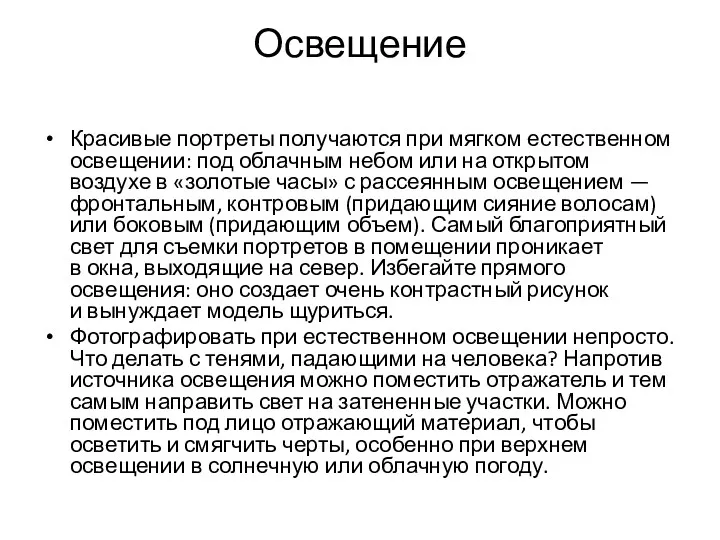 Освещение

• Красивые портреты получаются при мягком естественном освещении: под облачным небом или на открытом воздухе в «золотые часы» с рассеянным освещением — фронтальным, контровым (придающим сияние волосам) или боковым (придающим объем). Самый благоприятный свет для съемки портретов в помещении проникает в окна, выходящие на север. Избегайте прямого освещения: оно создает очень контрастный рисунок и вынуждает модель щуриться.

• Фотографировать при естественном освещении непросто. Что делать с тенями, падающими на человека? Напротив источника освещения можно поместить отражатель и тем самым направить свет на затененные участки. Можно поместить под лицо отражающий материал, чтобы осветить и смягчить черты, особенно при верхнем освещении в солнечную или облачную погоду.